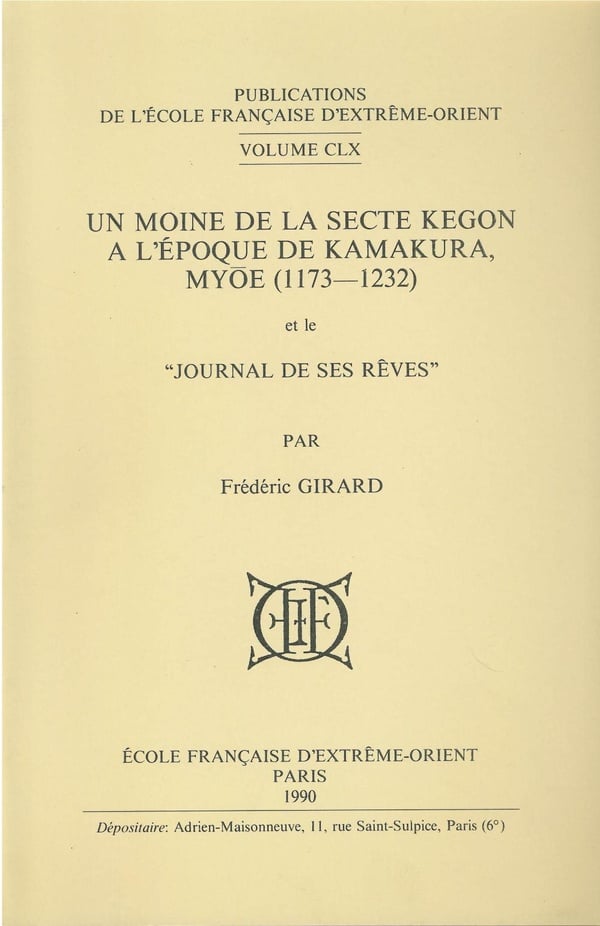 PUBLICATIONS
DE L'ÉCOLE FRANÇAISE D'EXTRÊME-ORIENT
VOLUME CLX

UN MOINE DE LA SECTE KEGON
A L'ÉPOQUE DE KAMAKURA,
MYŌE (1173—1232)

et le

"JOURNAL DE SES RÊVES"

PAR

Frédéric GIRARD

ÉCOLE FRANÇAISE D'EXTRÊME-ORIENT
PARIS
1990

Dépositaire: Adrien-Maisonneuve, 11, rue Saint-Sulpice, Paris (6°)